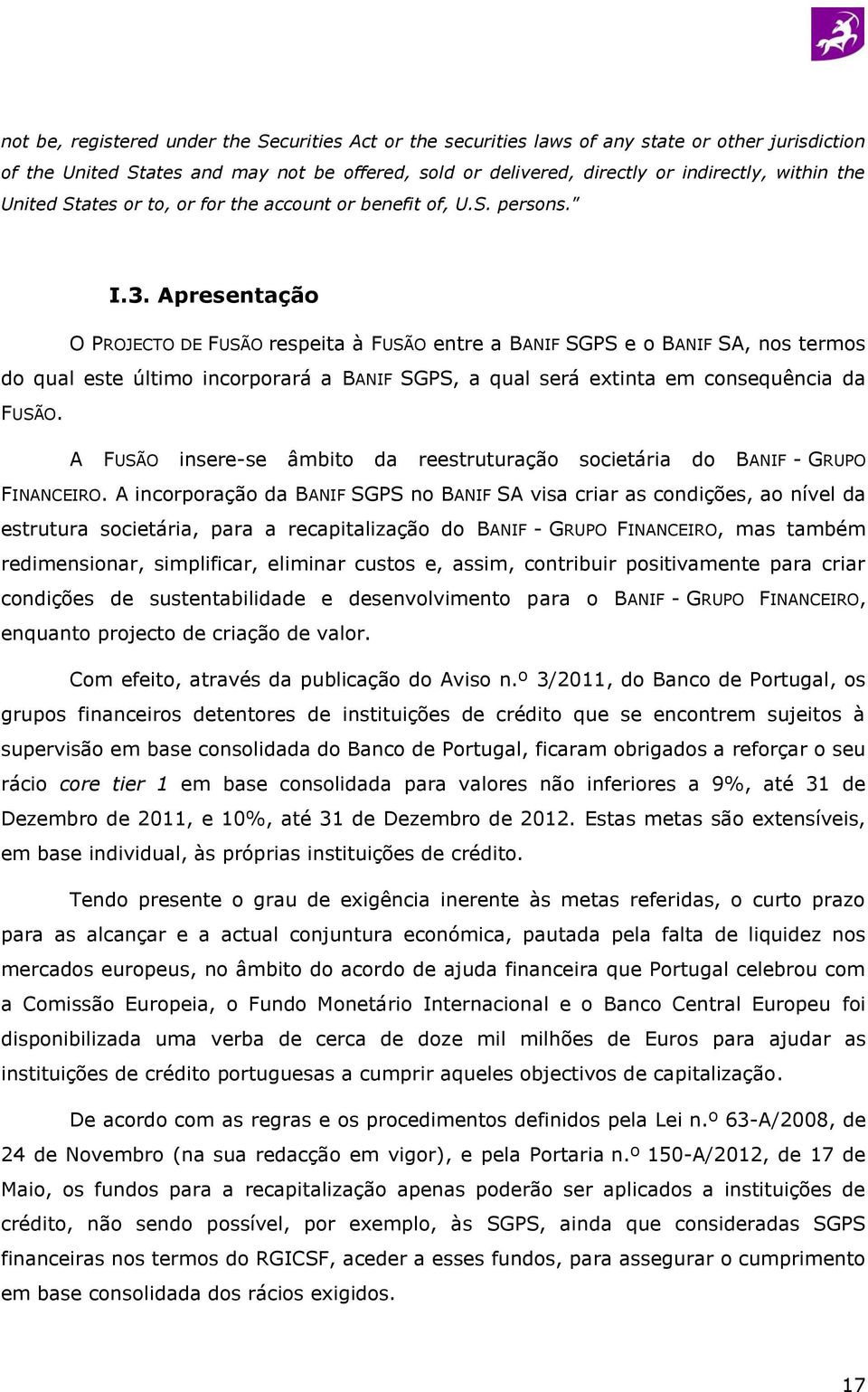 not be, registered under the Securities Act or the securities laws of any state or other jurisdiction of the United States and may not be offered, sold or delivered, directly or indirectly, within the United States or to, or for the account or benefit of, U.S. persons."

I.3. Apresentação

O PROJECTO DE FUSÃO respeita à FUSÃO entre a BANIF SGPS e o BANIF SA, nos termos do qual este último incorporará a BANIF SGPS, a qual será extinta em consequência da FUSÃO.

A FUSÃO insere-se âmbito da reestruturação societária do BANIF - GRUPO FINANCEIRO. A incorporação da BANIF SGPS no BANIF SA visa criar as condições, ao nível da estrutura societária, para a recapitalização do BANIF - GRUPO FINANCEIRO, mas também redimensionar, simplificar, eliminar custos e, assim, contribuir positivamente para criar condições de sustentabilidade e desenvolvimento para o BANIF - GRUPO FINANCEIRO, enquanto projecto de criação de valor.

Com efeito, através da publicação do Aviso n.º 3/2011, do Banco de Portugal, os grupos financeiros detentores de instituições de crédito que se encontrem sujeitos à supervisão em base consolidada do Banco de Portugal, ficaram obrigados a reforçar o seu rácio core tier 1 em base consolidada para valores não inferiores a 9%, até 31 de Dezembro de 2011, e 10%, até 31 de Dezembro de 2012. Estas metas são extensíveis, em base individual, às próprias instituições de crédito.

Tendo presente o grau de exigência inerente às metas referidas, o curto prazo para as alcançar e a actual conjuntura económica, pautada pela falta de liquidez nos mercados europeus, no âmbito do acordo de ajuda financeira que Portugal celebrou com a Comissão Europeia, o Fundo Monetário Internacional e o Banco Central Europeu foi disponibilizada uma verba de cerca de doze mil milhões de Euros para ajudar as instituições de crédito portuguesas a cumprir aqueles objectivos de capitalização.

De acordo com as regras e os procedimentos definidos pela Lei n.º 63-A/2008, de 24 de Novembro (na sua redacção em vigor), e pela Portaria n.º 150-A/2012, de 17 de Maio, os fundos para a recapitalização apenas poderão ser aplicados a instituições de crédito, não sendo possível, por exemplo, às SGPS, ainda que consideradas SGPS financeiras nos termos do RGICSF, aceder a esses fundos, para assegurar o cumprimento em base consolidada dos rácios exigidos.

17